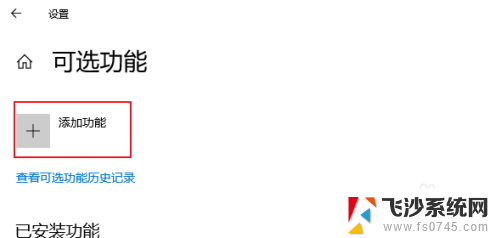 设置

可选功能

添加功能

查看可选功能历史记录

已安装功能

飞沙系统网
www.fs0745.com